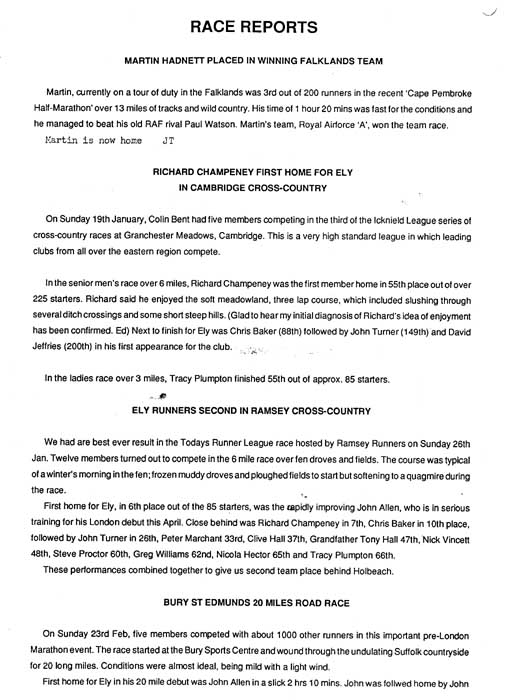 RACE REPORTS

MARTIN HADNETT PLACED IN WINNING FALKLANDS TEAM

Martin, currently on a tour of duty in the Falklands was 3rd out of 200 runners in the recent 'Cape Pembroke Half-Marathon' over 13 miles of tracks and wild country. His time of 1 hour 20 mins was fast for the conditions and he managed to beat his old RAF rival Paul Watson. Martin's team, Royal Airforce 'A', won the team race.

Martin is now home JT

RICHARD CHAMPENEY FIRST HOME FOR ELY IN CAMBRIDGE CROSS-COUNTRY

On Sunday 19th January, Colin Bent had five members competing in the third of the Icknield League series of cross-country races at Granchester Meadows, Cambridge. This is a very high standard league in which leading clubs from all over the eastern region compete.

In the senior men's race over 6 miles, Richard Champeney was the first member home in 55th place out of over 225 starters. Richard said he enjoyed the soft meadowland, three lap course, which included slushing through several ditch crossings and some short steep hills. (Glad to hear my initial diagnosis of Richard's idea of enjoyment has been confirmed. Ed) Next to finish for Ely was Chris Baker (68th) followed by John Turner (149th) and David Jeffries (200th) in his first appearance for the club.

In the ladies race over 3 miles, Tracy Plumpton finished 55th out of approx. 85 starters.

ELY RUNNERS SECOND IN RAMSEY CROSS-COUNTRY

We had are best ever result in the Todays Runner League race hosted by Ramsey Runners on Sunday 26th Jan. Twelve members turned out to compete in the 6 mile race over fen droves and fields. The course was typical of a winter's morning in the fen; frozen muddy droves and ploughed fields to start but softening to a quagmire during the race.

First home for Ely, in 6th place out of the 85 starters, was the rapidly improving John Allen, who is in serious training for his London debut this April. Close behind was Richard Champeney in 7th, Chris Baker in 10th place, followed by John Turner in 26th, Peter Marchant 33rd, Clive Hall 37th, Grandfather Tony Hall 47th, Nick Vincett 48th, Steve Proctor 60th, Greg Williams 62nd, Nicola Hector 65th and Tracy Plumpton 66th.

These performances combined together to give us second team place behind Holbeach.

BURY ST EDMUNDS 20 MILES ROAD RACE

On Sunday 23rd Feb, five members competed with about 1000 other runners in this important pre-London Marathon event. The race started at the Bury Sports Centre and wound through the undulating Suffolk countryside for 20 long miles. Conditions were almost ideal, being mild with a light wind.

First home for Ely in his 20 mile debut was John Allen in a slick 2 hrs 10 mins. John was follwed home by John